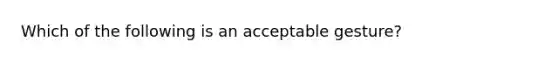 Which of the following is an acceptable gesture?